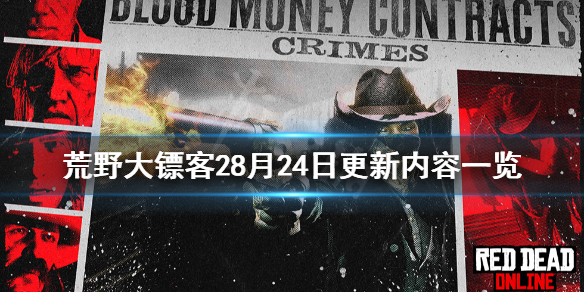 BLOOD MONEY CONTRACTS
CRIMES

荒野大镖客28月24日更新内容一览

RED DEAD
ONLINE